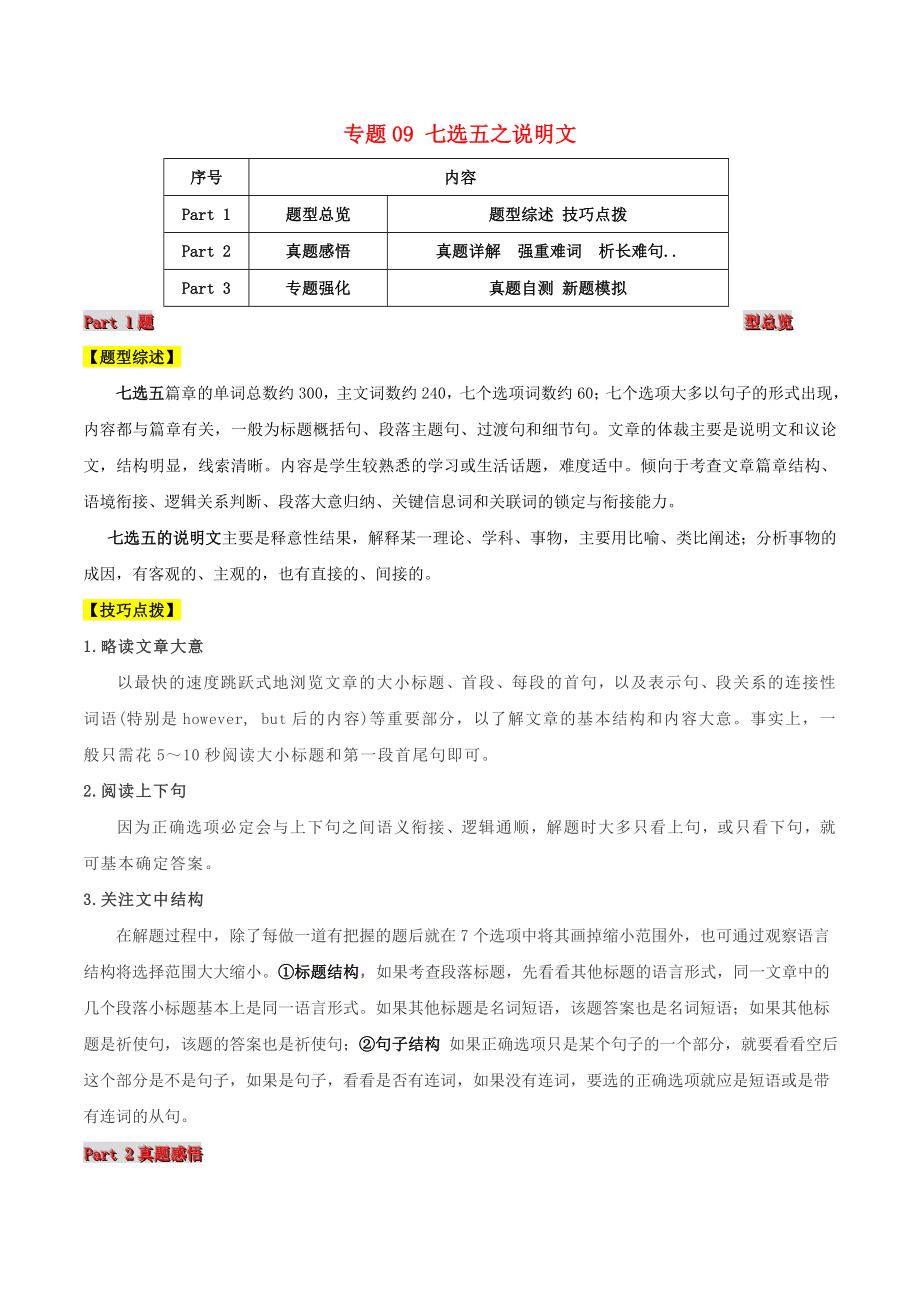 专题 09 七选五之说明文

| 序号 | 内容 | |
|---|---|---|
| Part 1 | 题型总览 | 题型综述 技巧点拨 |
| Part 2 | 真题感悟 | 真题详解 强重难词 析长难句.. |
| Part 3 | 专题强化 | 真题自测 新题模拟 |

Part 1题 型总览

【题型综述】

七选五篇章的单词总数约 300，主文词数约 240，七个选项词数约 60；七个选项大多以句子的形式出现，内容都与篇章有关，一般为标题概括句、段落主题句、过渡句和细节句。文章的体裁主要是说明文和议论文，结构明显，线索清晰。内容是学生较熟悉的学习或生活话题，难度适中。倾向于考查文章篇章结构、语境衔接、逻辑关系判断、段落大意归纳、关键信息词和关联词的锁定与衔接能力。

七选五的说明文主要是释意性结果，解释某一理论、学科、事物，主要用比喻、类比阐述；分析事物的成因，有客观的、主观的，也有直接的、间接的。

【技巧点拨】

1.略读文章大意

以最快的速度跳跃式地浏览文章的大小标题、首段、每段的首句，以及表示句、段关系的连接性词语(特别是 however, but 后的内容)等重要部分，以了解文章的基本结构和内容大意。事实上，一般只需花 5～10 秒阅读大小标题和第一段首尾句即可。

2.阅读上下句

因为正确选项必定会与上下句之间语义衔接、逻辑通顺，解题时大多只看上句，或只看下句，就可基本确定答案。

3.关注文中结构

在解题过程中，除了每做一道有把握的题后就在 7 个选项中将其画掉缩小范围外，也可通过观察语言结构将选择范围大大缩小。①标题结构，如果考查段落标题，先看看其他标题的语言形式，同一文章中的几个段落小标题基本上是同一语言形式。如果其他标题是名词短语，该题答案也是名词短语；如果其他标题是祈使句，该题的答案也是祈使句；②句子结构 如果正确选项只是某个句子的一个部分，就要看看空后这个部分是不是句子，如果是句子，看看是否有连词，如果没有连词，要选的正确选项就应是短语或是带有连词的从句。

Part 2真题感悟